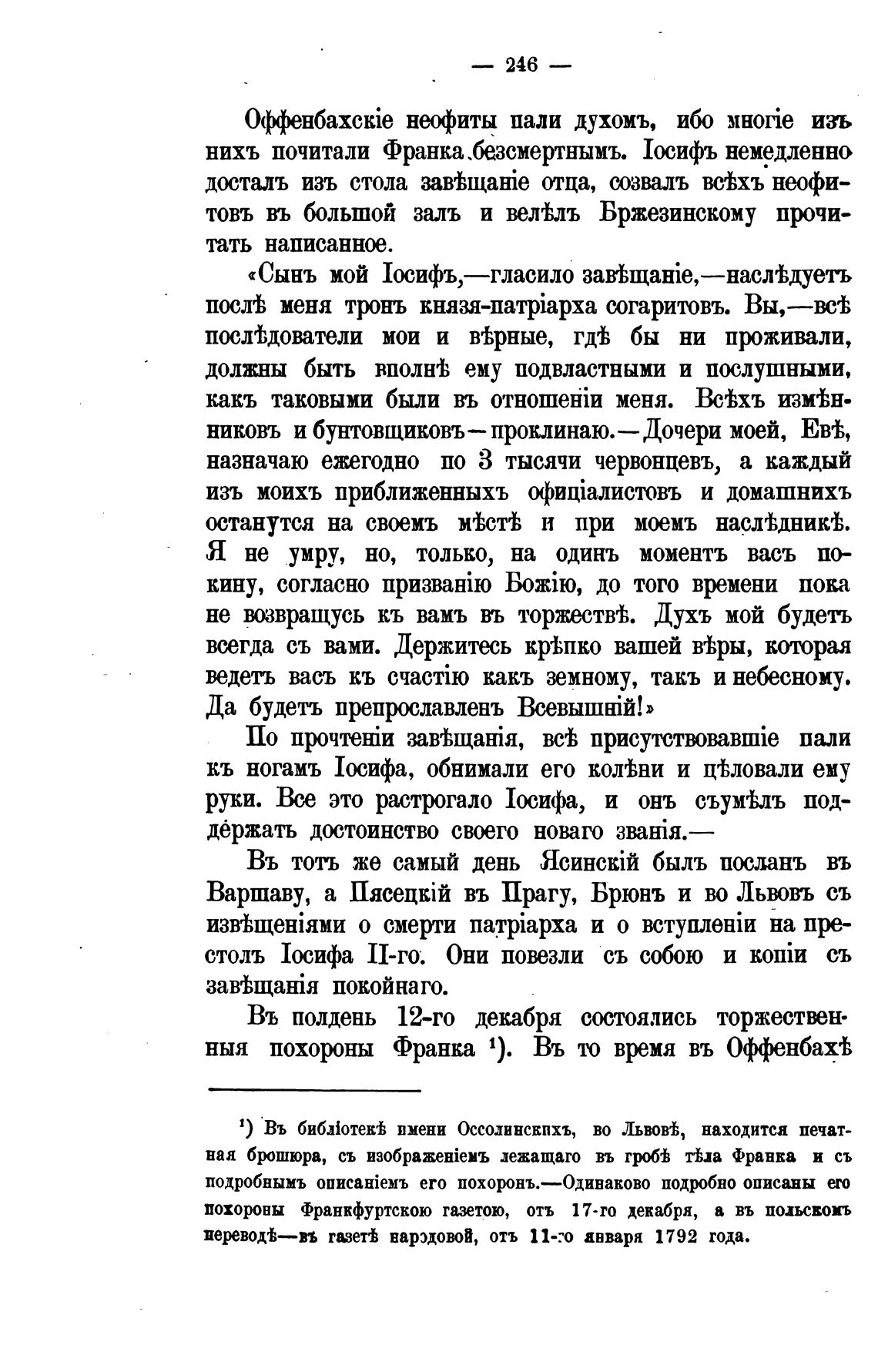 — 246 —

Оффенбахскіе неофиты пали духомъ, ибо многіе изъ нихъ почитали Франка безсмертнымъ. Іосифъ немедленно досталъ изъ стола завѣщаніе отца, созвалъ всѣхъ неофитовъ въ большой залъ и велѣлъ Бржезинскому прочитать написанное.

«Сынъ мой Іосифъ,—гласило завѣщаніе,—наслѣдуетъ послѣ меня тронъ князя-патріарха согаритовъ. Вы,—всѣ послѣдователи мои и вѣрные, гдѣ бы ни проживали, должны быть вполнѣ ему подвластными и послушными, какъ таковыми были въ отношеніи меня. Всѣхъ измѣнниковъ и бунтовщиковъ—проклинаю.—Дочери моей, Евѣ, назначаю ежегодно по 3 тысячи червонцевъ, а каждый изъ моихъ приближенныхъ официалистовъ и домашнихъ останутся на своемъ мѣстѣ и при моемъ наслѣдникѣ. Я не умру, но, только, на одинъ моментъ васъ покину, согласно призванію Божію, до того времени пока не возвращусь къ вамъ въ торжествѣ. Духъ мой будетъ всегда съ вами. Держитесь крѣпко вашей вѣры, которая ведетъ васъ къ счастію какъ земному, такъ и небесному. Да будетъ препрославленъ Всевышній!»

По прочтеніи завѣщанія, всѣ присутствовавшіе пали къ ногамъ Іосифа, обнимали его колѣни и цѣловали ему руки. Все это растрогало Іосифа, и онъ съумѣлъ поддержать достоинство своего новаго званія.—

Въ тотъ же самый день Ясинскій былъ посланъ въ Варшаву, а Пясецкій въ Прагу, Брюнъ и во Львовъ съ извѣщеніями о смерти патріарха и о вступленіи на престолъ Іосифа II-го. Они повезли съ собою и копіи съ завѣщанія покойнаго.

Въ полдень 12-го декабря состоялись торжественныя похороны Франка ¹). Въ то время въ Оффенбахѣ

¹) Въ библіотекѣ имени Оссолинскихъ, во Львовѣ, находится печатная брошюра, съ изображеніемъ лежащаго въ гробѣ тѣла Франка и съ подробнымъ описаніемъ его похоронъ.—Одинаково подробно описаны его похороны Франкфуртскою газетою, отъ 17-го декабря, а въ польскомъ переводѣ—въ газетѣ народовой, отъ 11-го января 1792 года.